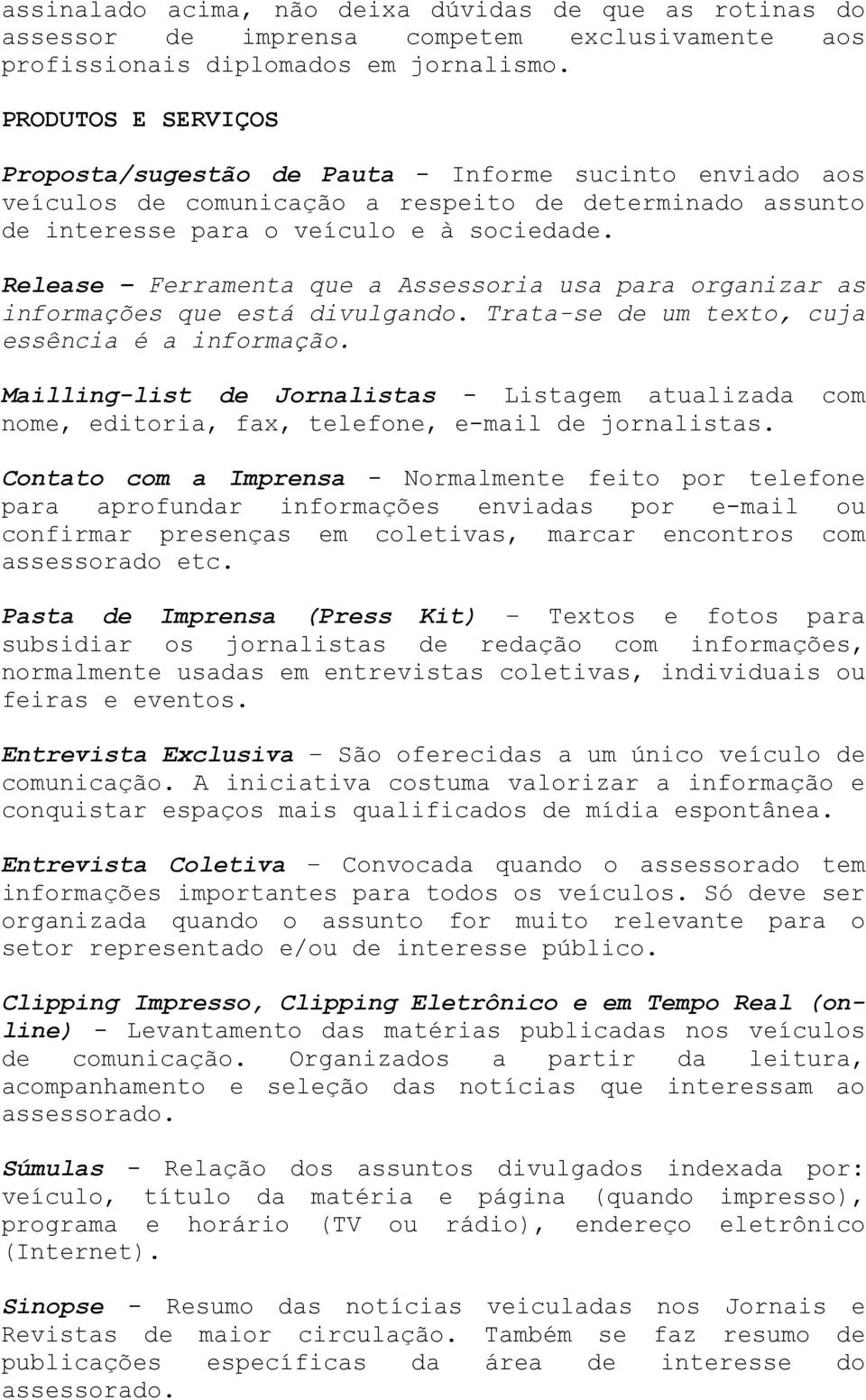 assinalado acima, não deixa dúvidas de que as rotinas do assessor de imprensa competem exclusivamente aos profissionais diplomados em jornalismo.

PRODUTOS E SERVIÇOS

Proposta/sugestão de Pauta - Informe sucinto enviado aos veículos de comunicação a respeito de determinado assunto de interesse para o veículo e à sociedade.

Release – Ferramenta que a Assessoria usa para organizar as informações que está divulgando. Trata-se de um texto, cuja essência é a informação.

Mailling-list de Jornalistas - Listagem atualizada com nome, editoria, fax, telefone, e-mail de jornalistas.

Contato com a Imprensa - Normalmente feito por telefone para aprofundar informações enviadas por e-mail ou confirmar presenças em coletivas, marcar encontros com assessorado etc.

Pasta de Imprensa (Press Kit) – Textos e fotos para subsidiar os jornalistas de redação com informações, normalmente usadas em entrevistas coletivas, individuais ou feiras e eventos.

Entrevista Exclusiva – São oferecidas a um único veículo de comunicação. A iniciativa costuma valorizar a informação e conquistar espaços mais qualificados de mídia espontânea.

Entrevista Coletiva – Convocada quando o assessorado tem informações importantes para todos os veículos. Só deve ser organizada quando o assunto for muito relevante para o setor representado e/ou de interesse público.

Clipping Impresso, Clipping Eletrônico e em Tempo Real (on-line) - Levantamento das matérias publicadas nos veículos de comunicação. Organizados a partir da leitura, acompanhamento e seleção das notícias que interessam ao assessorado.

Súmulas - Relação dos assuntos divulgados indexada por: veículo, título da matéria e página (quando impresso), programa e horário (TV ou rádio), endereço eletrônico (Internet).

Sinopse - Resumo das notícias veiculadas nos Jornais e Revistas de maior circulação. Também se faz resumo de publicações específicas da área de interesse do assessorado.